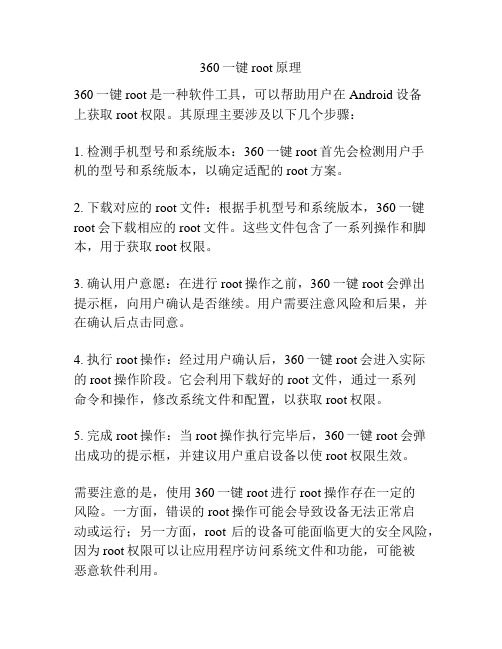 360 一键 root 原理

360 一键 root 是一种软件工具，可以帮助用户在 Android 设备上获取 root 权限。其原理主要涉及以下几个步骤：

1. 检测手机型号和系统版本：360 一键 root 首先会检测用户手机的型号和系统版本，以确定适配的 root 方案。

2. 下载对应的 root 文件：根据手机型号和系统版本，360 一键 root 会下载相应的 root 文件。这些文件包含了一系列操作和脚本，用于获取 root 权限。

3. 确认用户意愿：在进行 root 操作之前，360 一键 root 会弹出提示框，向用户确认是否继续。用户需要注意风险和后果，并在确认后点击同意。

4. 执行 root 操作：经过用户确认后，360 一键 root 会进入实际的 root 操作阶段。它会利用下载好的 root 文件，通过一系列命令和操作，修改系统文件和配置，以获取 root 权限。

5. 完成 root 操作：当 root 操作执行完毕后，360 一键 root 会弹出成功的提示框，并建议用户重启设备以使 root 权限生效。

需要注意的是，使用 360 一键 root 进行 root 操作存在一定的风险。一方面，错误的 root 操作可能会导致设备无法正常启动或运行；另一方面，root 后的设备可能面临更大的安全风险，因为 root 权限可以让应用程序访问系统文件和功能，可能被恶意软件利用。